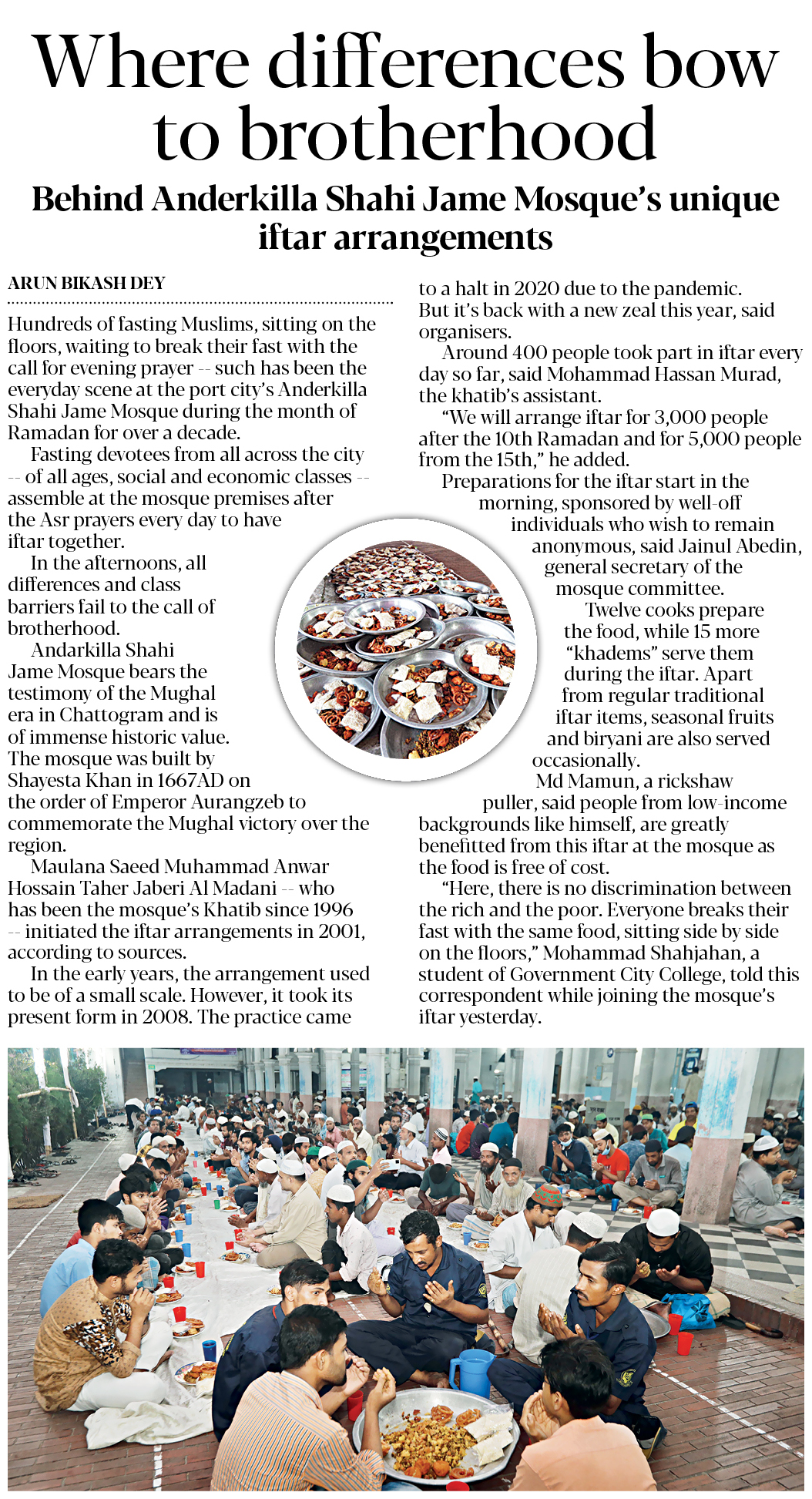 Where differences bow to brotherhood

Behind Anderkilla Shahi Jame Mosque's unique iftar arrangements

ARUN BIKASH DEY

Hundreds of fasting Muslims, sitting on the floors, waiting to break their fast with the call for evening prayer -- such has been the everyday scene at the port city's Anderkilla Shahi Jame Mosque during the month of Ramadan for over a decade.

Fasting devotees from all across the city -- of all ages, social and economic classes -- assemble at the mosque premises after the Asr prayers every day to have iftar together.

In the afternoons, all differences and class barriers fail to the call of brotherhood.

Andarkilla Shahi Jame Mosque bears the testimony of the Mughal era in Chattogram and is of immense historic value. The mosque was built by Shayesta Khan in 1667AD on the order of Emperor Aurangzeb to commemorate the Mughal victory over the region.

Maulana Saeed Muhammad Anwar Hossain Taher Jaberi Al Madani -- who has been the mosque's Khatib since 1996 -- initiated the iftar arrangements in 2001, according to sources.

In the early years, the arrangement used to be of a small scale. However, it took its present form in 2008. The practice came to a halt in 2020 due to the pandemic. But it's back with a new zeal this year, said organisers.

Around 400 people took part in iftar every day so far, said Mohammad Hassan Murad, the khatib's assistant.

"We will arrange iftar for 3,000 people after the 10th Ramadan and for 5,000 people from the 15th," he added.

Preparations for the iftar start in the morning, sponsored by well-off individuals who wish to remain anonymous, said Jainul Abedin, general secretary of the mosque committee.

Twelve cooks prepare the food, while 15 more "khadems" serve them during the iftar. Apart from regular traditional iftar items, seasonal fruits and biryani are also served occasionally.

Md Mamun, a rickshaw puller, said people from low-income backgrounds like himself, are greatly benefitted from this iftar at the mosque as the food is free of cost.

"Here, there is no discrimination between the rich and the poor. Everyone breaks their fast with the same food, sitting side by side on the floors," Mohammad Shahjahan, a student of Government City College, told this correspondent while joining the mosque's iftar yesterday.